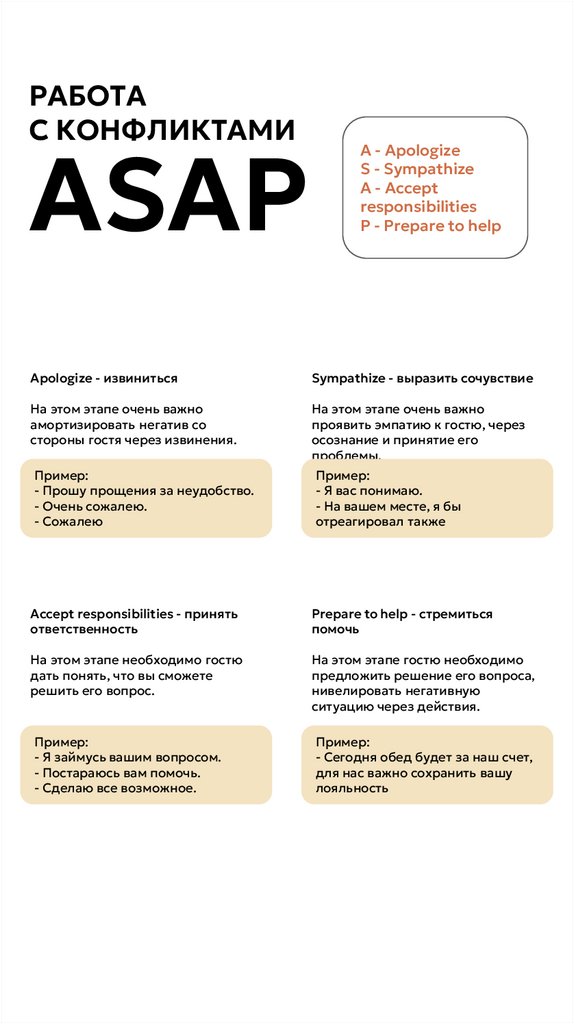 РАБОТА
С КОНФЛИКТАМИ
ASAP

A - Apologize
S - Sympathize
A - Accept responsibilities
P - Prepare to help

Apologize - извиниться

На этом этапе очень важно амортизировать негатив со стороны гостя через извинения.

Пример:
- Прошу прощения за неудобство.
- Очень сожалею.
- Сожалею

Sympathize - выразить сочувствие

На этом этапе очень важно проявить эмпатию к гостю, через осознание и принятие его проблемы.

Пример:
- Я вас понимаю.
- На вашем месте, я бы отреагировал также

Accept responsibilities - принять ответственность

На этом этапе необходимо гостю дать понять, что вы сможете решить его вопрос.

Пример:
- Я займусь вашим вопросом.
- Постараюсь вам помочь.
- Сделаю все возможное.

Prepare to help - стремиться помочь

На этом этапе гостю необходимо предложить решение его вопроса, нивелировать негативную ситуацию через действия.

Пример:
- Сегодня обед будет за наш счет, для нас важно сохранить вашу лояльность